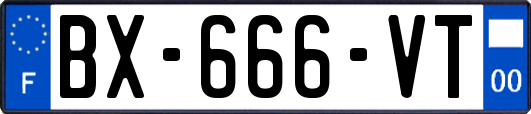 F

BX-666-VT

00